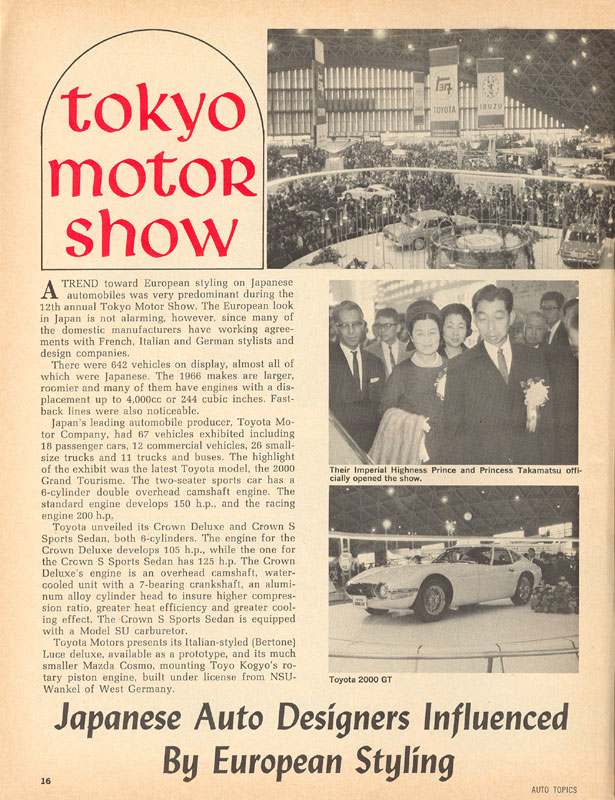 tokyo motor show

TOYOTA

ISUZU

A TREND toward European styling on Japanese automobiles was very predominant during the 12th annual Tokyo Motor Show. The European look in Japan is not alarming, however, since many of the domestic manufacturers have working agreements with French, Italian and German stylists and design companies.

There were 642 vehicles on display, almost all of which were Japanese. The 1966 makes are larger, roomier and many of them have engines with a displacement up to 4,000cc or 244 cubic inches. Fastback lines were also noticeable.

Japan's leading automobile producer, Toyota Motor Company, had 67 vehicles exhibited including 18 passenger cars, 12 commercial vehicles, 26 small-size trucks and 11 trucks and buses. The highlight of the exhibit was the latest Toyota model, the 2000 Grand Tourisme. The two-seater sports car has a 6-cylinder double overhead camshaft engine. The standard engine develops 150 h.p., and the racing engine 200 h.p.

Toyota unveiled its Crown Deluxe and Crown S Sports Sedan, both 6-cylinders. The engine for the Crown Deluxe develops 105 h.p., while the one for the Crown S Sports Sedan has 125 h.p. The Crown Deluxe's engine is an overhead camshaft, water-cooled unit with a 7-bearing crankshaft, an aluminum alloy cylinder head to insure higher compression ratio, greater heat efficiency and greater cooling effect. The Crown S Sports Sedan is equipped with a Model SU carburetor.

Toyota Motors presents its Italian-styled (Bertone) Luce deluxe, available as a prototype, and its much smaller Mazda Cosmo, mounting Toyo Kogyo's rotary piston engine, built under license from NSU-Wankel of West Germany.

Their Imperial Highness Prince and Princess Takamatsu officially opened the show.

Toyota 2000 GT

Japanese Auto Designers Influenced By European Styling

16

AUTO TOPICS